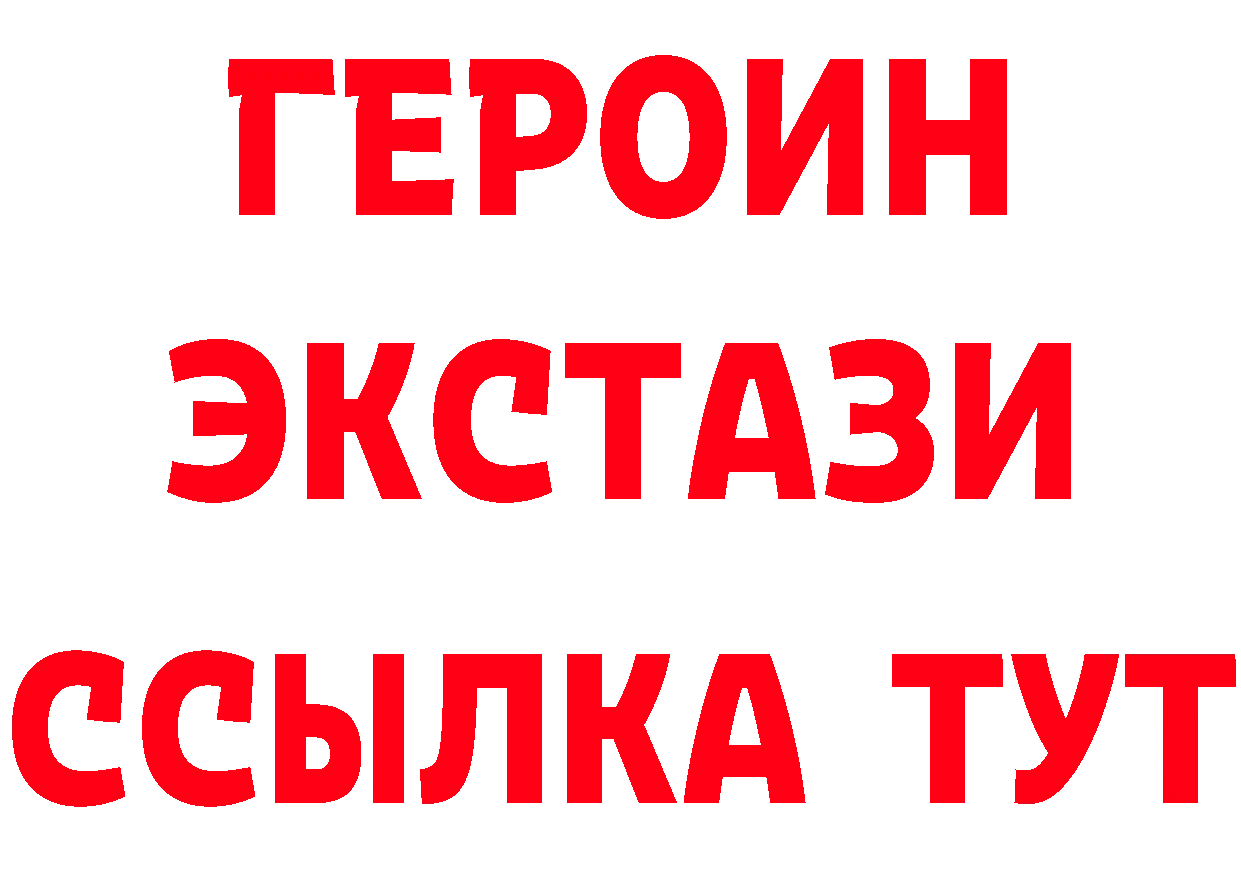 ГЕРОИН
ЭКСТАЗИ
ССЫЛКА ТУТ